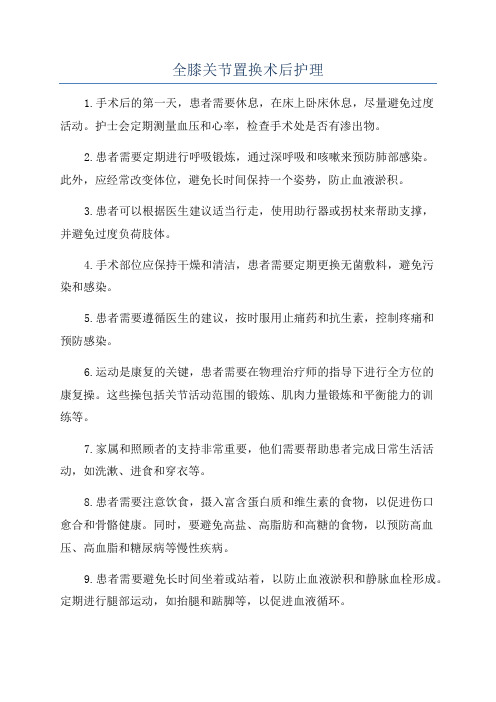 全膝关节置换术后护理

1.手术后的第一天，患者需要休息，在床上卧床休息，尽量避免过度活动。护士会定期测量血压和心率，检查手术处是否有渗出物。

2.患者需要定期进行呼吸锻炼，通过深呼吸和咳嗽来预防肺部感染。此外，应经常改变体位，避免长时间保持一个姿势，防止血液淤积。

3.患者可以根据医生建议适当行走，使用助行器或拐杖来帮助支撑，并避免过度负荷肢体。

4.手术部位应保持干燥和清洁，患者需要定期更换无菌敷料，避免污染和感染。

5.患者需要遵循医生的建议，按时服用止痛药和抗生素，控制疼痛和预防感染。

6.运动是康复的关键，患者需要在物理治疗师的指导下进行全方位的康复操。这些操包括关节活动范围的锻炼、肌肉力量锻炼和平衡能力的训练等。

7.家属和照顾者的支持非常重要，他们需要帮助患者完成日常生活活动，如洗漱、进食和穿衣等。

8.患者需要注意饮食，摄入富含蛋白质和维生素的食物，以促进伤口愈合和骨骼健康。同时，要避免高盐、高脂肪和高糖的食物，以预防高血压、高血脂和糖尿病等慢性疾病。

9.患者需要避免长时间坐着或站着，以防止血液淤积和静脉血栓形成。定期进行腿部运动，如抬腿和踮脚等，以促进血液循环。